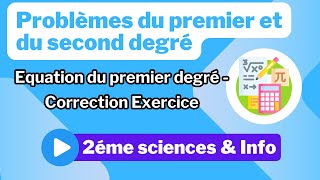 Problèmes du premier et du second degré

Equation du premier degré - Correction Exercice

2éme sciences & Info